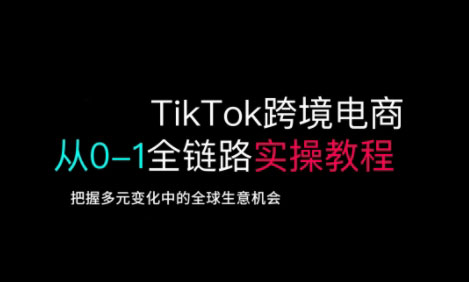 TikTok跨境电商
从0–1全链路实操教程

把握多元变化中的全球生意机会